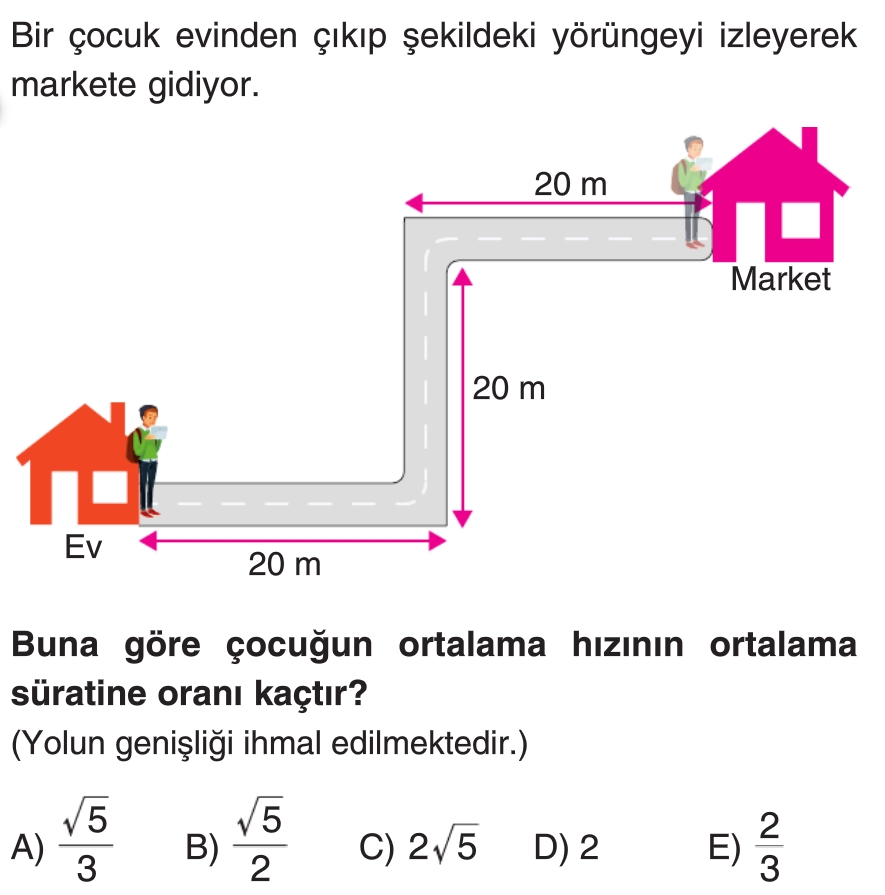 Bir çocuk evinden çıkıp şekildeki yörüngeyi izleyerek markete gidiyor.

20 m

Market

20 m

Ev

20 m

Buna göre çocuğun ortalama hızının ortalama süratine oranı kaçtır?

(Yolun genişliği ihmal edilmektedir.)

A) $\frac{\sqrt{5}}{3}$ B) $\frac{\sqrt{5}}{2}$ C) $2\sqrt{5}$ D) 2 E) $\frac{2}{3}$